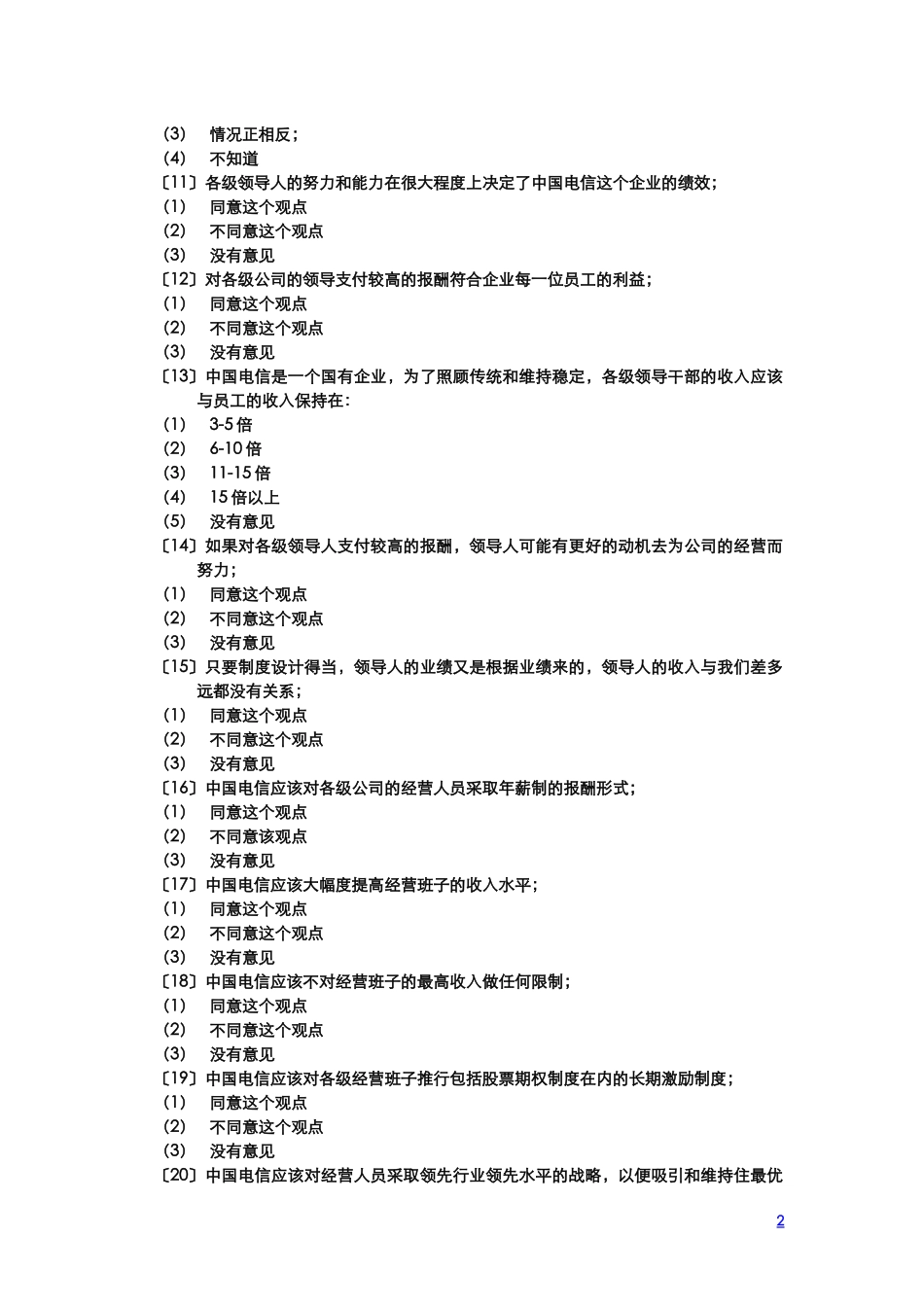 (3)　情况正相反；
(4)　不知道
〔11〕各级领导人的努力和能力在很大程度上决定了中国电信这个企业的绩效；
(1)　同意这个观点
(2)　不同意这个观点
(3)　没有意见
〔12〕对各级公司的领导支付较高的报酬符合企业每一位员工的利益；
(1)　同意这个观点
(2)　不同意这个观点
(3)　没有意见
〔13〕中国电信是一个国有企业，为了照顾传统和维持稳定，各级领导干部的收入应该与员工的收入保持在：
(1)　3-5 倍
(2)　6-10 倍
(3)　11-15 倍
(4)　15 倍以上
(5)　没有意见
〔14〕如果对各级领导人支付较高的报酬，领导人可能有更好的动机去为公司的经营而努力；
(1)　同意这个观点
(2)　不同意这个观点
(3)　没有意见
〔15〕只要制度设计得当，领导人的业绩又是根据业绩来的，领导人的收入与我们差多远都没有关系；
(1)　同意这个观点
(2)　不同意这个观点
(3)　没有意见
〔16〕中国电信应该对各级公司的经营人员采取年薪制的报酬形式；
(1)　同意这个观点
(2)　不同意该观点
(3)　没有意见
〔17〕中国电信应该大幅度提高经营班子的收入水平；
(1)　同意这个观点
(2)　不同意这个观点
(3)　没有意见
〔18〕中国电信应该不对经营班子的最高收入做任何限制；
(1)　同意这个观点
(2)　不同意这个观点
(3)　没有意见
〔19〕中国电信应该对各级经营班子推行包括股票期权制度在内的长期激励制度；
(1)　同意这个观点
(2)　不同意这个观点
(3)　没有意见
〔20〕中国电信应该对经营人员采取领先行业领先水平的战略，以便吸引和维持住最优

2